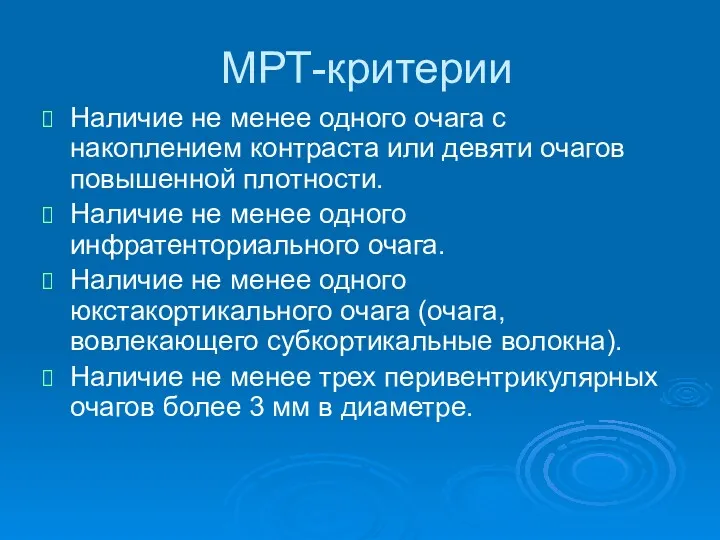 МРТ-критерии

Наличие не менее одного очага с накоплением контраста или девяти очагов повышенной плотности.

Наличие не менее одного инфратенториального очага.

Наличие не менее одного юкстакортикального очага (очага, вовлекающего субкортикальные волокна).

Наличие не менее трех перивентрикулярных очагов более 3 мм в диаметре.